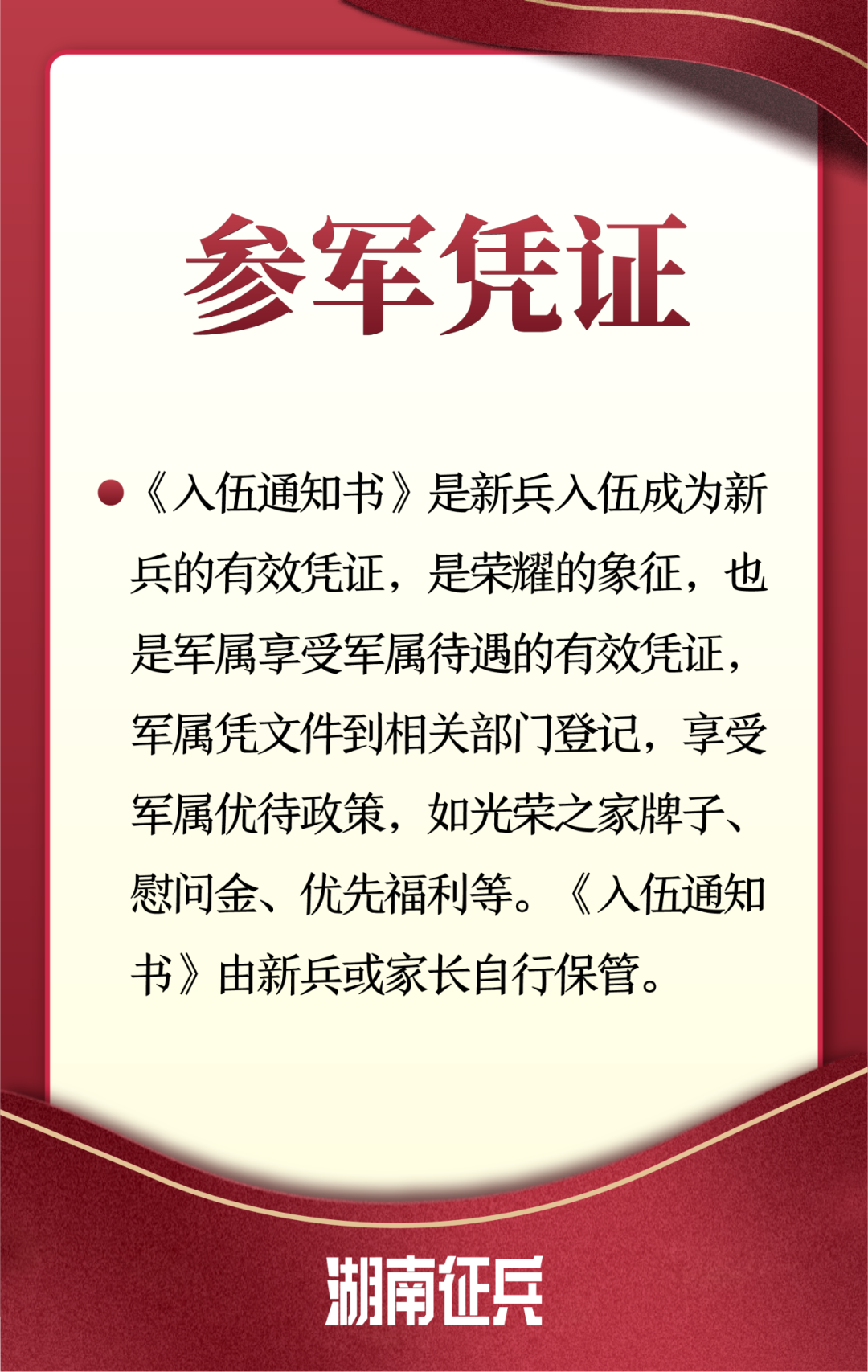 参军凭证

• 《入伍通知书》是新兵入伍成为新兵的有效凭证，是荣耀的象征，也是军属享受军属待遇的有效凭证，军属凭文件到相关部门登记，享受军属优待政策，如光荣之家牌子、慰问金、优先福利等。《入伍通知书》由新兵或家长自行保管。

湖南征兵